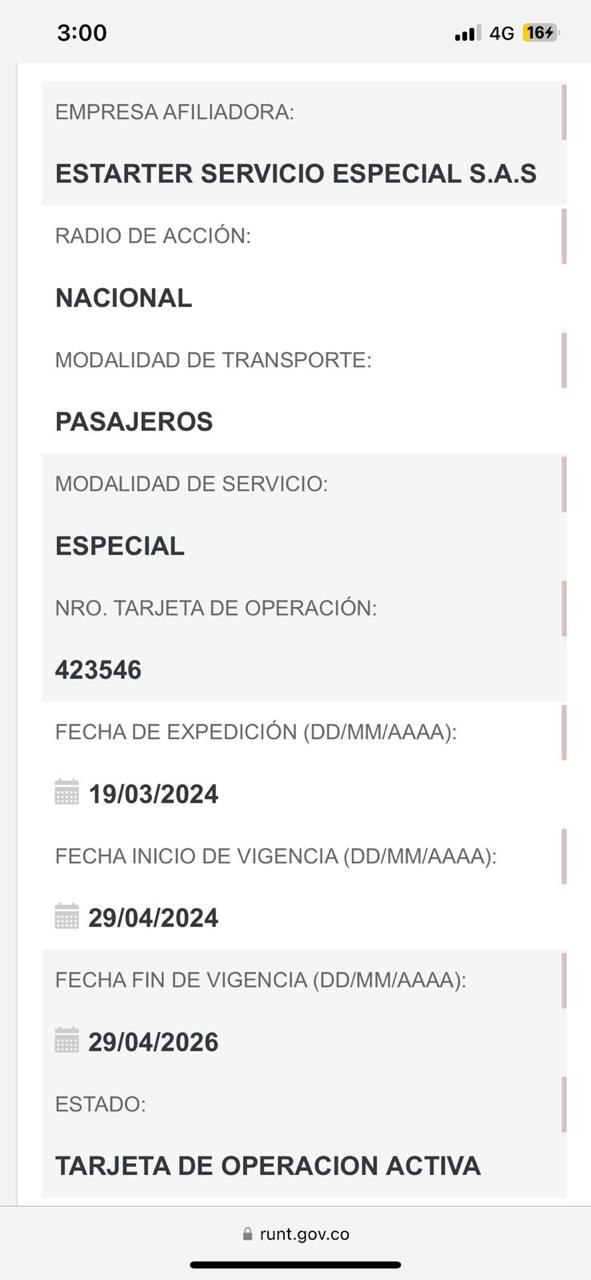 3:00
4G 16

EMPRESA AFILIADORA:
ESTARTER SERVICIO ESPECIAL S.A.S

RADIO DE ACCIÓN:
NACIONAL

MODALIDAD DE TRANSPORTE:
PASAJEROS

MODALIDAD DE SERVICIO:
ESPECIAL

NRO. TARJETA DE OPERACIÓN:
423546

FECHA DE EXPEDICIÓN (DD/MM/AAAA):
19/03/2024

FECHA INICIO DE VIGENCIA (DD/MM/AAAA):
29/04/2024

FECHA FIN DE VIGENCIA (DD/MM/AAAA):
29/04/2026

ESTADO:
TARJETA DE OPERACION ACTIVA

runt.gov.co